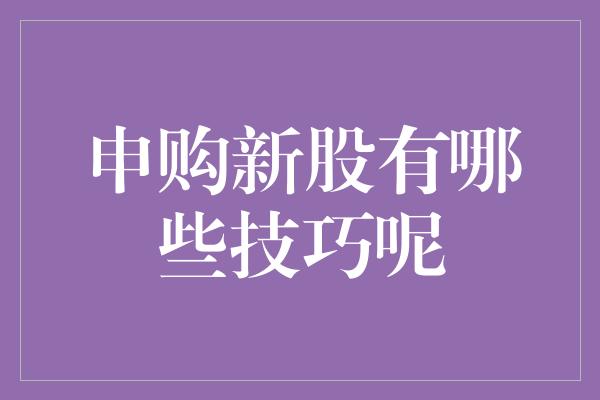 申购新股有哪些技巧呢